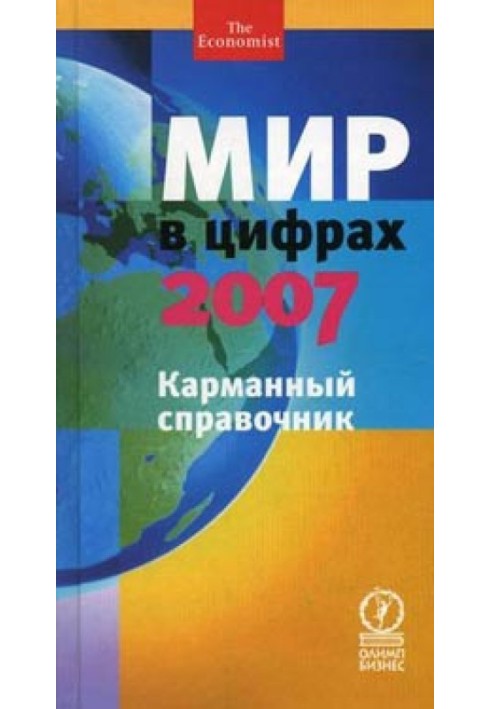 The Economist

МИР
в цифрах
2007

Карманный справочник

ОЛИМП БИЗНЕС